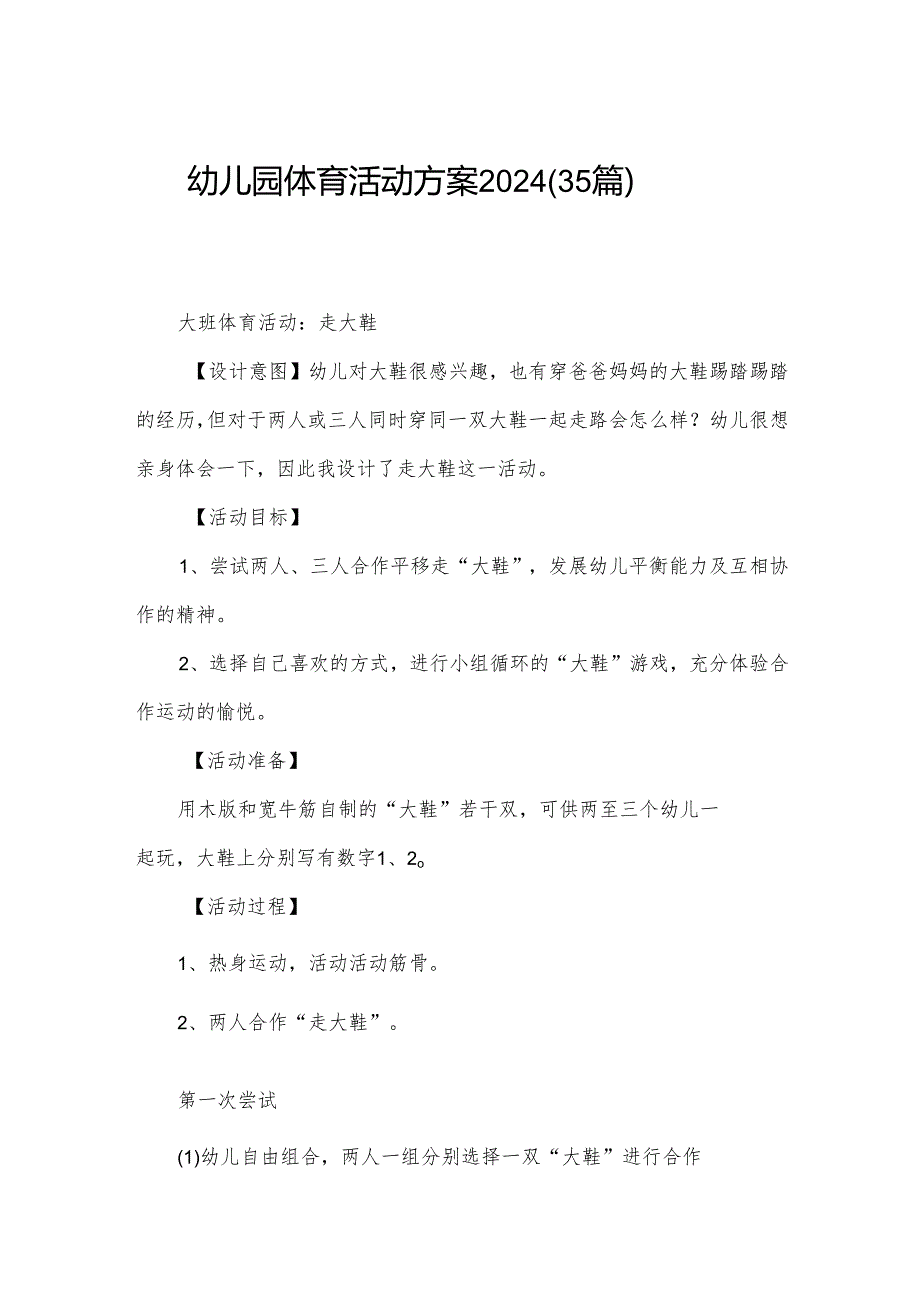 幼儿园体育活动方案2024(35篇)

大班体育活动：走大鞋

【设计意图】幼儿对大鞋很感兴趣，也有穿爸爸妈妈的大鞋踢踏踢踏的经历，但对于两人或三人同时穿同一双大鞋一起走路会怎么样？幼儿很想亲身体会一下，因此我设计了走大鞋这一活动。

【活动目标】

1、尝试两人、三人合作平移走“大鞋”，发展幼儿平衡能力及互相协作的精神。

2、选择自己喜欢的方式，进行小组循环的“大鞋”游戏，充分体验合作运动的愉悦。

【活动准备】

用木版和宽牛筋自制的“大鞋”若干双，可供两至三个幼儿一起玩，大鞋上分别写有数字1、2。

【活动过程】

1、热身运动，活动活动筋骨。

2、两人合作“走大鞋”。

第一次尝试

(1)幼儿自由组合，两人一组分别选择一双“大鞋”进行合作